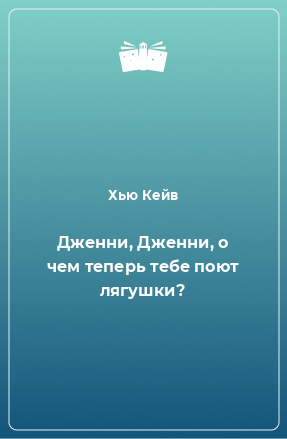 Хью Кейв

Дженни, Дженни, о чем теперь тебе поют лягушки?